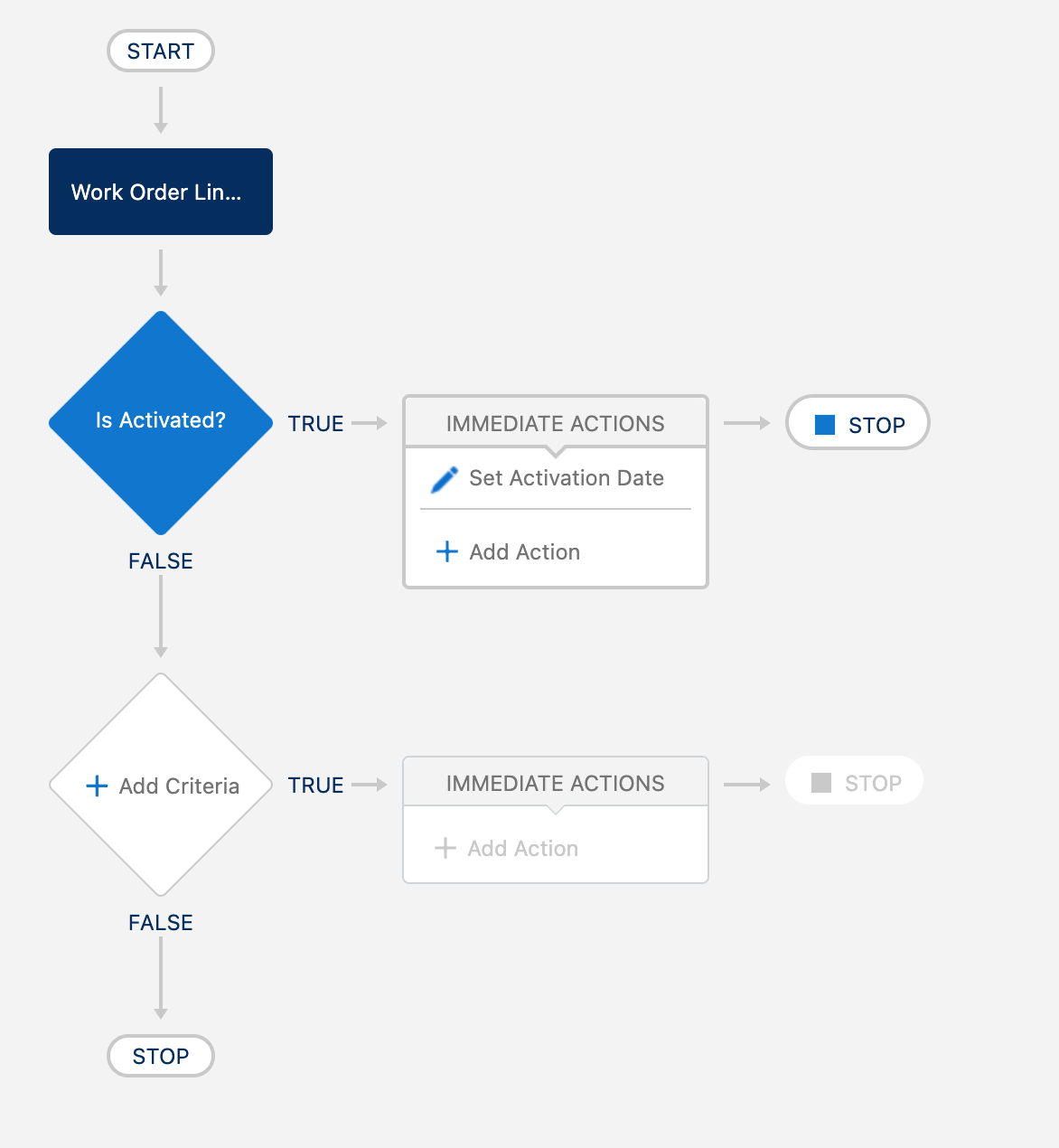 START

Work Order Lin...

Is Activated?

TRUE

IMMEDIATE ACTIONS

Set Activation Date

+ Add Action

STOP

FALSE

+ Add Criteria

TRUE

IMMEDIATE ACTIONS

+ Add Action

STOP

FALSE

STOP